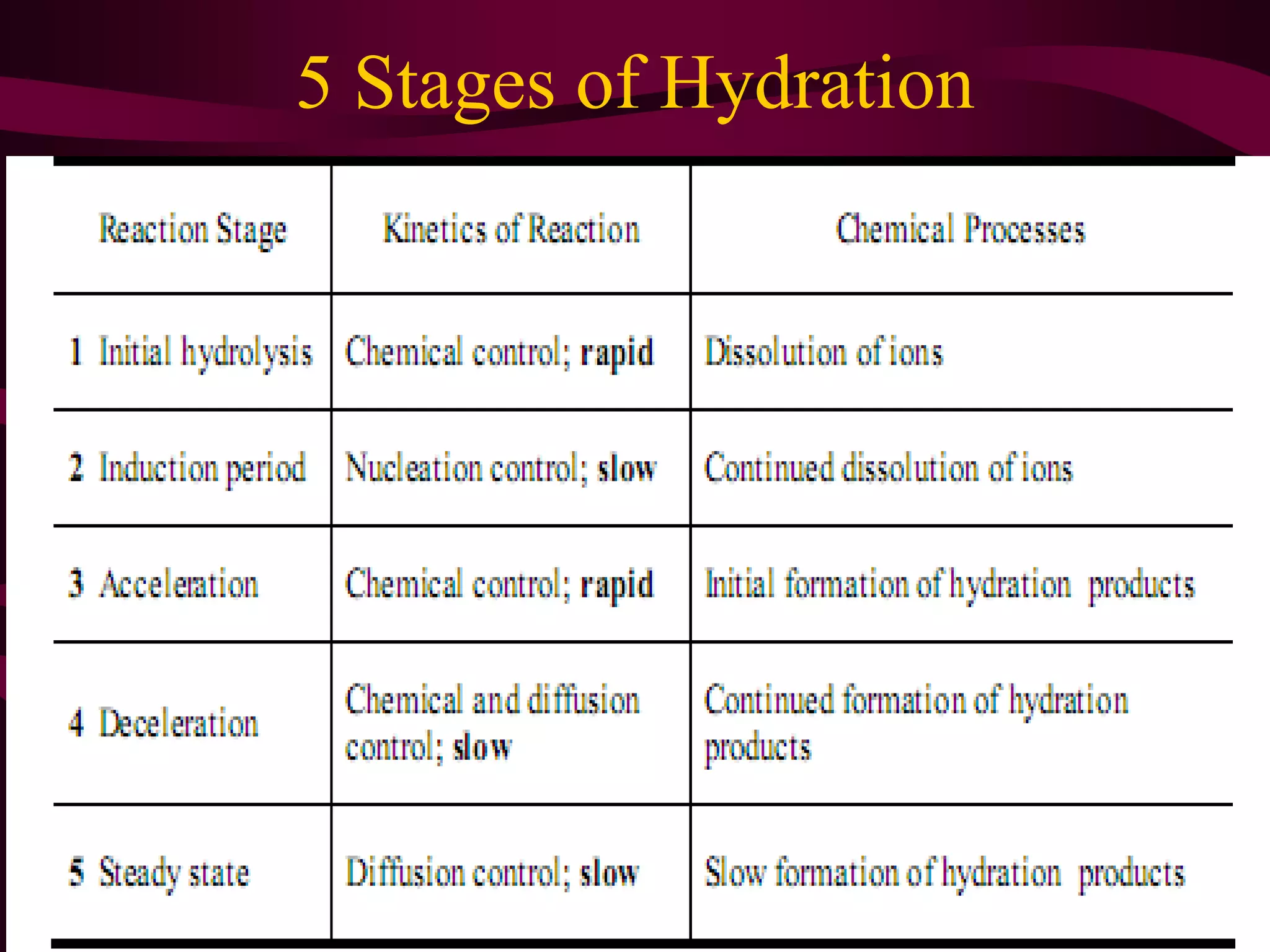 5 Stages of Hydration

| Reaction Stage | Kinetics of Reaction | Chemical Processes |
|---|---|---|
| 1 Initial hydrolysis | Chemical control; rapid | Dissolution of ions |
| 2 Induction period | Nucleation control; slow | Continued dissolution of ions |
| 3 Acceleration | Chemical control; rapid | Initial formation of hydration products |
| 4 Deceleration | Chemical and diffusion control; slow | Continued formation of hydration products |
| 5 Steady state | Diffusion control; slow | Slow formation of hydration products |